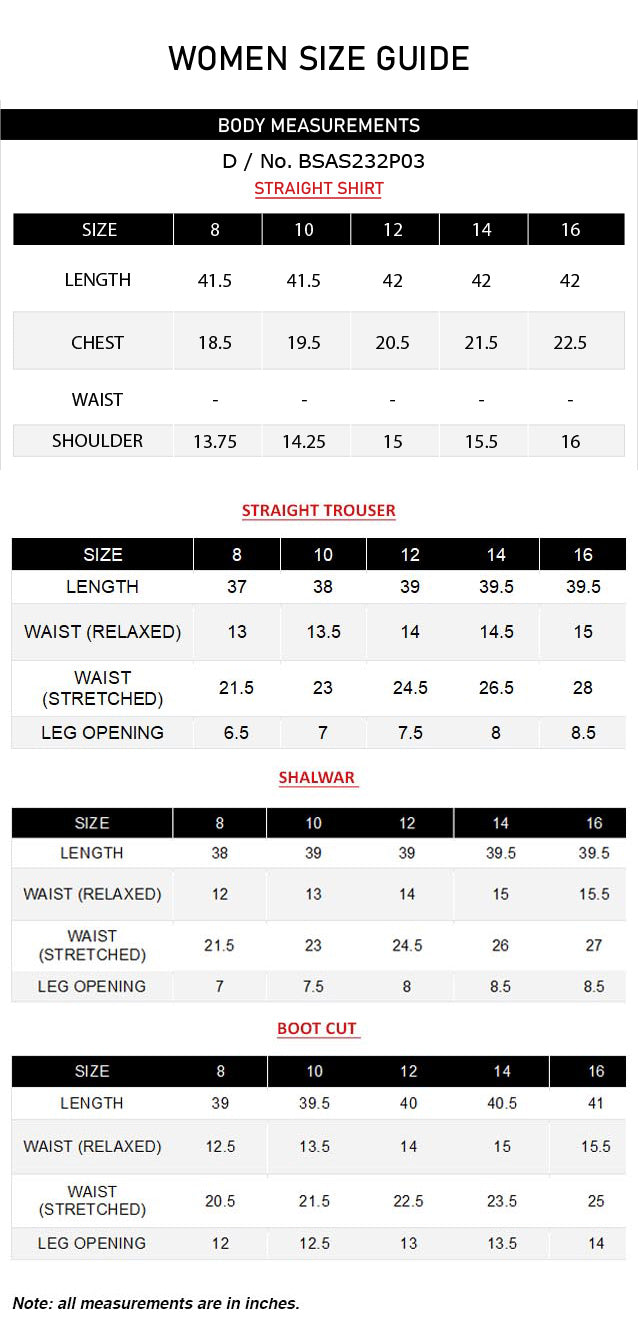 WOMEN SIZE GUIDE

BODY MEASUREMENTS

D / No. BSAS232P03

STRAIGHT SHIRT

| SIZE | 8 | 10 | 12 | 14 | 16 |
|---|---|---|---|---|---|
| LENGTH | 41.5 | 41.5 | 42 | 42 | 42 |
| CHEST | 18.5 | 19.5 | 20.5 | 21.5 | 22.5 |
| WAIST | - | - | - | - | - |
| SHOULDER | 13.75 | 14.25 | 15 | 15.5 | 16 |

STRAIGHT TROUSER

| SIZE | 8 | 10 | 12 | 14 | 16 |
|---|---|---|---|---|---|
| LENGTH | 37 | 38 | 39 | 39.5 | 39.5 |
| WAIST (RELAXED) | 13 | 13.5 | 14 | 14.5 | 15 |
| WAIST (STRETCHED) | 21.5 | 23 | 24.5 | 26.5 | 28 |
| LEG OPENING | 6.5 | 7 | 7.5 | 8 | 8.5 |

SHALWAR

| SIZE | 8 | 10 | 12 | 14 | 16 |
|---|---|---|---|---|---|
| LENGTH | 38 | 39 | 39 | 39.5 | 39.5 |
| WAIST (RELAXED) | 12 | 13 | 14 | 15 | 15.5 |
| WAIST (STRETCHED) | 21.5 | 23 | 24.5 | 26 | 27 |
| LEG OPENING | 7 | 7.5 | 8 | 8.5 | 8.5 |

BOOT CUT

| SIZE | 8 | 10 | 12 | 14 | 16 |
|---|---|---|---|---|---|
| LENGTH | 39 | 39.5 | 40 | 40.5 | 41 |
| WAIST (RELAXED) | 12.5 | 13.5 | 14 | 15 | 15.5 |
| WAIST (STRETCHED) | 20.5 | 21.5 | 22.5 | 23.5 | 25 |
| LEG OPENING | 12 | 12.5 | 13 | 13.5 | 14 |

Note: all measurements are in inches.